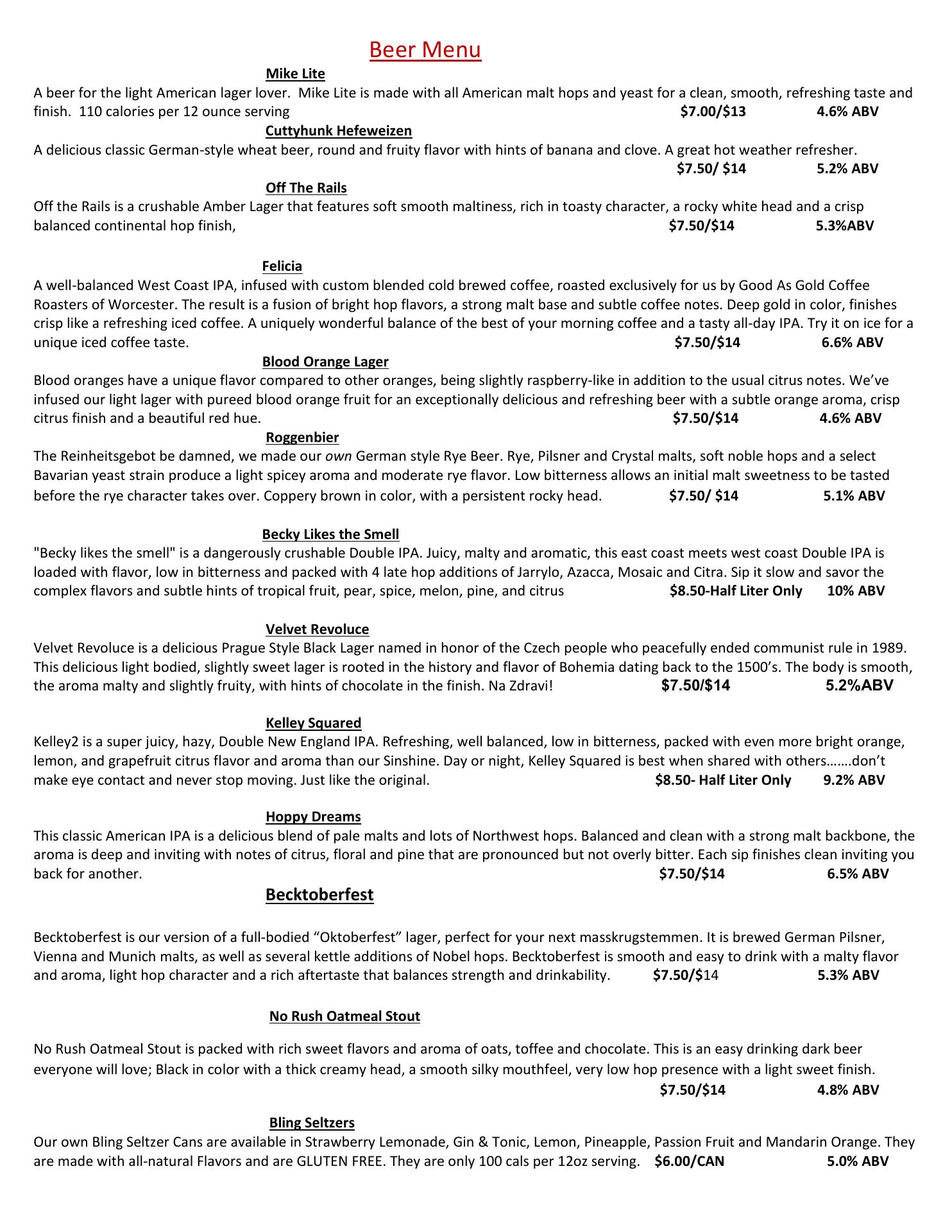 Beer Menu

Mike Lite
A beer for the light American lager lover. Mike Lite is made with all American malt hops and yeast for a clean, smooth, refreshing taste and finish. 110 calories per 12 ounce serving $7.00/$13 4.6% ABV

Cuttyhunk Hefeweizen
A delicious classic German-style wheat beer, round and fruity flavor with hints of banana and clove. A great hot weather refresher. $7.50/ $14 5.2% ABV

Off The Rails
Off the Rails is a crushable Amber Lager that features soft smooth maltiness, rich in toasty character, a rocky white head and a crisp balanced continental hop finish, $7.50/$14 5.3%ABV

Felicia
A well-balanced West Coast IPA, infused with custom blended cold brewed coffee, roasted exclusively for us by Good As Gold Coffee Roasters of Worcester. The result is a fusion of bright hop flavors, a strong malt base and subtle coffee notes. Deep gold in color, finishes crisp like a refreshing iced coffee. A uniquely wonderful balance of the best of your morning coffee and a tasty all-day IPA. Try it on ice for a unique iced coffee taste. $7.50/$14 6.6% ABV

Blood Orange Lager
Blood oranges have a unique flavor compared to other oranges, being slightly raspberry-like in addition to the usual citrus notes. We've infused our light lager with pureed blood orange fruit for an exceptionally delicious and refreshing beer with a subtle orange aroma, crisp citrus finish and a beautiful red hue. $7.50/$14 4.6% ABV

Roggenbier
The Reinheitsgebot be damned, we made our own German style Rye Beer. Rye, Pilsner and Crystal malts, soft noble hops and a select Bavarian yeast strain produce a light spicey aroma and moderate rye flavor. Low bitterness allows an initial malt sweetness to be tasted before the rye character takes over. Coppery brown in color, with a persistent rocky head. $7.50/ $14 5.1% ABV

Becky Likes the Smell
"Becky likes the smell" is a dangerously crushable Double IPA. Juicy, malty and aromatic, this east coast meets west coast Double IPA is loaded with flavor, low in bitterness and packed with 4 late hop additions of Jarrylo, Azacca, Mosaic and Citra. Sip it slow and savor the complex flavors and subtle hints of tropical fruit, pear, spice, melon, pine, and citrus $8.50-Half Liter Only 10% ABV

Velvet Revoluce
Velvet Revoluce is a delicious Prague Style Black Lager named in honor of the Czech people who peacefully ended communist rule in 1989. This delicious light bodied, slightly sweet lager is rooted in the history and flavor of Bohemia dating back to the 1500's. The body is smooth, the aroma malty and slightly fruity, with hints of chocolate in the finish. Na Zdravi! $7.50/$14 5.2%ABV

Kelley Squared
Kelley2 is a super juicy, hazy, Double New England IPA. Refreshing, well balanced, low in bitterness, packed with even more bright orange, lemon, and grapefruit citrus flavor and aroma than our Sinshine. Day or night, Kelley Squared is best when shared with others…….don't make eye contact and never stop moving. Just like the original. $8.50- Half Liter Only 9.2% ABV

Hoppy Dreams
This classic American IPA is a delicious blend of pale malts and lots of Northwest hops. Balanced and clean with a strong malt backbone, the aroma is deep and inviting with notes of citrus, floral and pine that are pronounced but not overly bitter. Each sip finishes clean inviting you back for another. $7.50/$14 6.5% ABV

Becktoberfest

Becktoberfest is our version of a full-bodied "Oktoberfest" lager, perfect for your next masskrugstemmen. It is brewed German Pilsner, Vienna and Munich malts, as well as several kettle additions of Nobel hops. Becktoberfest is smooth and easy to drink with a malty flavor and aroma, light hop character and a rich aftertaste that balances strength and drinkability. $7.50/$14 5.3% ABV

No Rush Oatmeal Stout

No Rush Oatmeal Stout is packed with rich sweet flavors and aroma of oats, toffee and chocolate. This is an easy drinking dark beer everyone will love; Black in color with a thick creamy head, a smooth silky mouthfeel, very low hop presence with a light sweet finish. $7.50/$14 4.8% ABV

Bling Seltzers
Our own Bling Seltzer Cans are available in Strawberry Lemonade, Gin & Tonic, Lemon, Pineapple, Passion Fruit and Mandarin Orange. They are made with all-natural Flavors and are GLUTEN FREE. They are only 100 cals per 12oz serving. $6.00/CAN 5.0% ABV